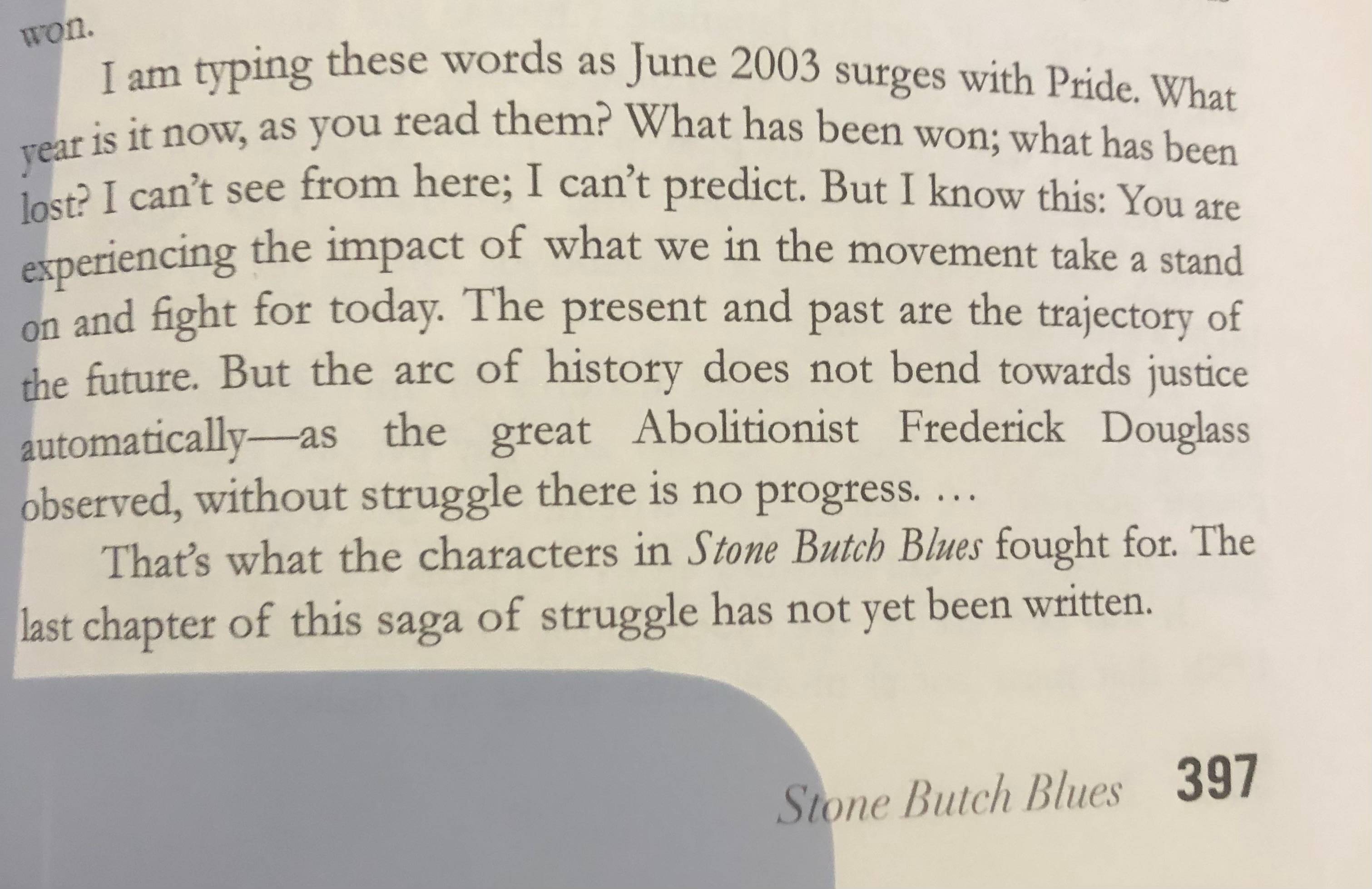 won.

I am typing these words as June 2003 surges with Pride. What year is it now, as you read them? What has been won; what has been lost? I can't see from here; I can't predict. But I know this: You are experiencing the impact of what we in the movement take a stand on and fight for today. The present and past are the trajectory of the future. But the arc of history does not bend towards justice automatically—as the great Abolitionist Frederick Douglass observed, without struggle there is no progress. …

That's what the characters in Stone Butch Blues fought for. The last chapter of this saga of struggle has not yet been written.

Stone Butch Blues 397